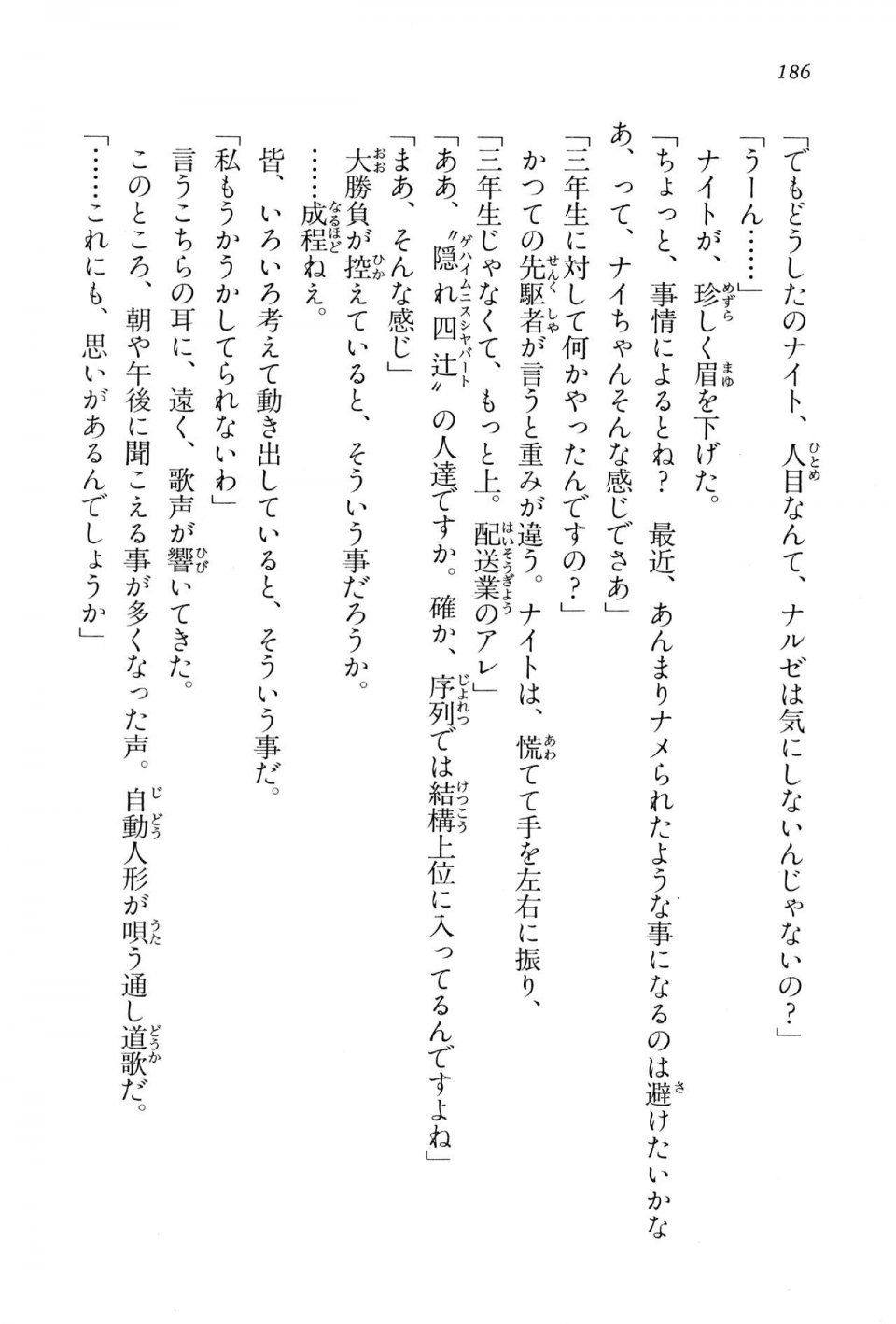 186

「でもどうしたのナイト、人目なんて、ナルゼは気にしないんじゃないの？」

「うーん……」

ナイトが、珍しく眉を下げた。

「ちょっと、事情によるとね？　最近、あんまりナメられたような事になるのは避けたいかなあ、って、ナイちゃんそんな感じでさあ」

「三年生に対して何かやったんですの？」

かつての先駆者が言うと重みが違う。ナイトは、慌てて手を左右に振り、

「三年生じゃなくて、もっと上。配送業のアレ」

「ああ、〝隠れ四辻〟の人達ですか。確か、序列では結構上位に入ってるんですよね」

「まあ、そんな感じ」

大勝負が控えていると、そういう事だろうか。

……成程ねえ。

皆、いろいろ考えて動き出していると、そういう事だ。

「私もうかうかしてられないわ」

言うこちらの耳に、遠く、歌声が響いてきた。

このところ、朝や午後に聞こえる事が多くなった声。自動人形が唄う通し道歌だ。

「……これにも、思いがあるんでしょうか」